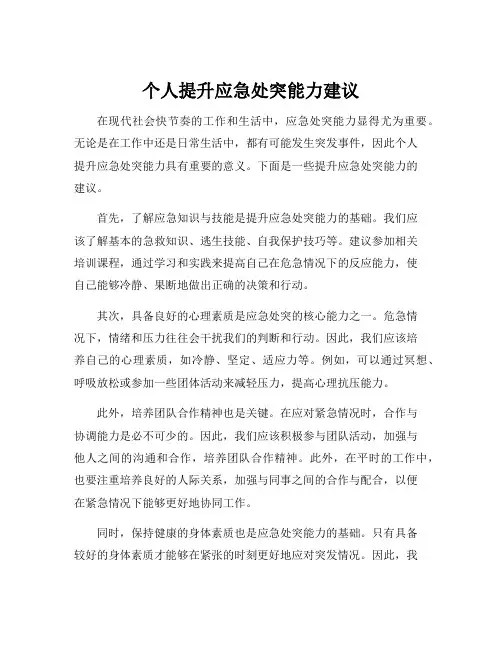 个人提升应急处突能力建议

在现代社会快节奏的工作和生活中，应急处突能力显得尤为重要。无论是在工作中还是日常生活中，都有可能发生突发事件，因此个人提升应急处突能力具有重要的意义。下面是一些提升应急处突能力的建议。

首先，了解应急知识与技能是提升应急处突能力的基础。我们应该了解基本的急救知识、逃生技能、自我保护技巧等。建议参加相关培训课程，通过学习和实践来提高自己在危急情况下的反应能力，使自己能够冷静、果断地做出正确的决策和行动。

其次，具备良好的心理素质是应急处突的核心能力之一。危急情况下，情绪和压力往往会干扰我们的判断和行动。因此，我们应该培养自己的心理素质，如冷静、坚定、适应力等。例如，可以通过冥想、呼吸放松或参加一些团体活动来减轻压力，提高心理抗压能力。

此外，培养团队合作精神也是关键。在应对紧急情况时，合作与协调能力是必不可少的。因此，我们应该积极参与团队活动，加强与他人之间的沟通和合作，培养团队合作精神。此外，在平时的工作中，也要注重培养良好的人际关系，加强与同事之间的合作与配合，以便在紧急情况下能够更好地协同工作。

同时，保持健康的身体素质也是应急处突能力的基础。只有具备较好的身体素质才能够在紧张的时刻更好地应对突发情况。因此，我